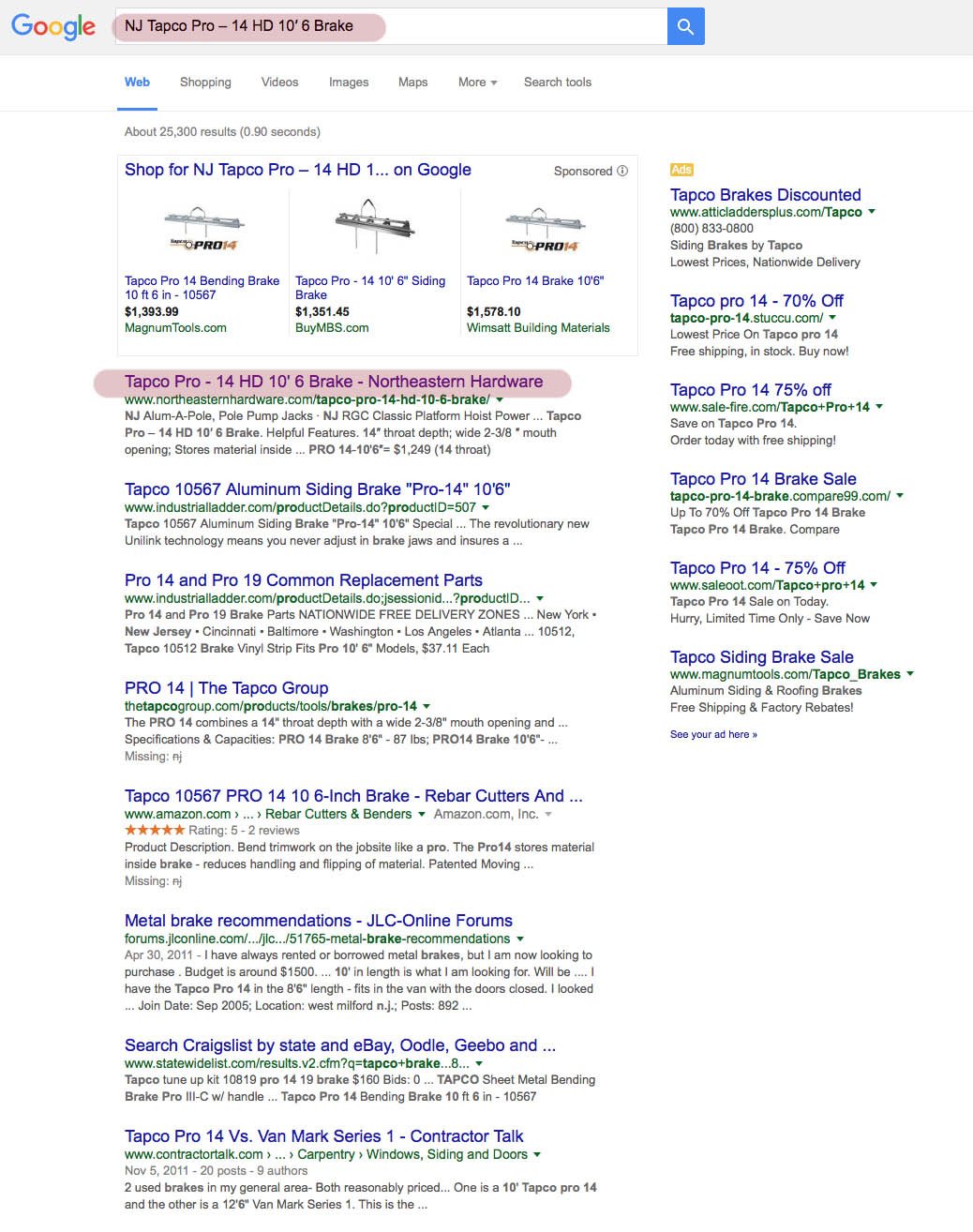 Google

NJ Tapco Pro – 14 HD 10' 6 Brake

Web Shopping Videos Images Maps More Search tools

About 25,300 results (0.90 seconds)

Shop for NJ Tapco Pro – 14 HD 1... on Google

Sponsored

Tapco PRO14

Tapco Pro 14 Bending Brake 10 ft 6 in - 10567
$1,393.99
MagnumTools.com

Tapco Pro - 14 10' 6" Siding Brake
$1,351.45
BuyMBS.com

Tapco PRO14

Tapco Pro 14 Brake 10'6"
$1,578.10
Wimsatt Building Materials

Tapco Pro - 14 HD 10' 6 Brake - Northeastern Hardware
www.northeasternhardware.com/tapco-pro-14-hd-10-6-brake/
NJ Alum-A-Pole, Pole Pump Jacks · NJ RGC Classic Platform Hoist Power ... Tapco Pro – 14 HD 10' 6 Brake. Helpful Features. 14" throat depth; wide 2-3/8 " mouth opening; Stores material inside ... PRO 14-10'6"= $1,249 (14 throat)

Tapco 10567 Aluminum Siding Brake "Pro-14" 10'6"
www.industrialladder.com/productDetails.do?productID=507
Tapco 10567 Aluminum Siding Brake "Pro-14" 10'6" Special ... The revolutionary new Unilink technology means you never adjust in brake jaws and insures a ...

Pro 14 and Pro 19 Common Replacement Parts
www.industrialladder.com/productDetails.do;jsessionid...?productID...
Pro 14 and Pro 19 Brake Parts NATIONWIDE FREE DELIVERY ZONES ... New York • New Jersey • Cincinnati • Baltimore • Washington • Los Angeles • Atlanta ... 10512, Tapco 10512 Brake Vinyl Strip Fits Pro 10' 6" Models, $37.11 Each

PRO 14 | The Tapco Group
thetapcogroup.com/products/tools/brakes/pro-14
The PRO 14 combines a 14" throat depth with a wide 2-3/8" mouth opening and ... Specifications & Capacities: PRO 14 Brake 8'6" - 87 lbs; PRO14 Brake 10'6"- ...
Missing: nj

Tapco 10567 PRO 14 10 6-Inch Brake - Rebar Cutters And ...
www.amazon.com › ... › Rebar Cutters & Benders Amazon.com, Inc.
★★★★★ Rating: 5 - 2 reviews
Product Description. Bend trimwork on the jobsite like a pro. The Pro14 stores material inside brake - reduces handling and flipping of material. Patented Moving ...
Missing: nj

Metal brake recommendations - JLC-Online Forums
forums.jlconline.com/.../jlc.../51765-metal-brake-recommendations
Apr 30, 2011 - I have always rented or borrowed metal brakes, but I am now looking to purchase . Budget is around $1500. ... 10' in length is what I am looking for. Will be .... I have the Tapco Pro 14 in the 8'6" length - fits in the van with the doors closed. I looked ... Join Date: Sep 2005; Location: west milford n.j.; Posts: 892 ...

Search Craigslist by state and eBay, Oodle, Geebo and ...
www.statewidelist.com/results.v2.cfm?q=tapco+brake...8...
Tapco tune up kit 10819 pro 14 19 brake $160 Bids: 0 ... TAPCO Sheet Metal Bending Brake Pro III-C w/ handle ... Tapco Pro 14 Bending Brake 10 ft 6 in - 10567

Tapco Pro 14 Vs. Van Mark Series 1 - Contractor Talk
www.contractortalk.com › ... › Carpentry › Windows, Siding and Doors
Nov 5, 2011 - 20 posts - 9 authors
2 used brakes in my general area- Both reasonably priced... One is a 10' Tapco pro 14 and the other is a 12'6" Van Mark Series 1. This is the ...

Ads

Tapco Brakes Discounted
www.atticladdersplus.com/Tapco
(800) 833-0800
Siding Brakes by Tapco
Lowest Prices, Nationwide Delivery

Tapco pro 14 - 70% Off
tapco-pro-14.stuccu.com/
Lowest Price On Tapco pro 14
Free shipping, in stock. Buy now!

Tapco Pro 14 75% off
www.sale-fire.com/Tapco+Pro+14
Save on Tapco Pro 14.
Order today with free shipping!

Tapco Pro 14 Brake Sale
tapco-pro-14-brake.compare99.com/
Up To 70% Off Tapco Pro 14 Brake
Tapco Pro 14 Brake. Compare

Tapco Pro 14 - 75% Off
www.saleoot.com/Tapco+pro+14
Tapco Pro 14 Sale on Today.
Hurry, Limited Time Only - Save Now

Tapco Siding Brake Sale
www.magnumtools.com/Tapco_Brakes
Aluminum Siding & Roofing Brakes
Free Shipping & Factory Rebates!

See your ad here »